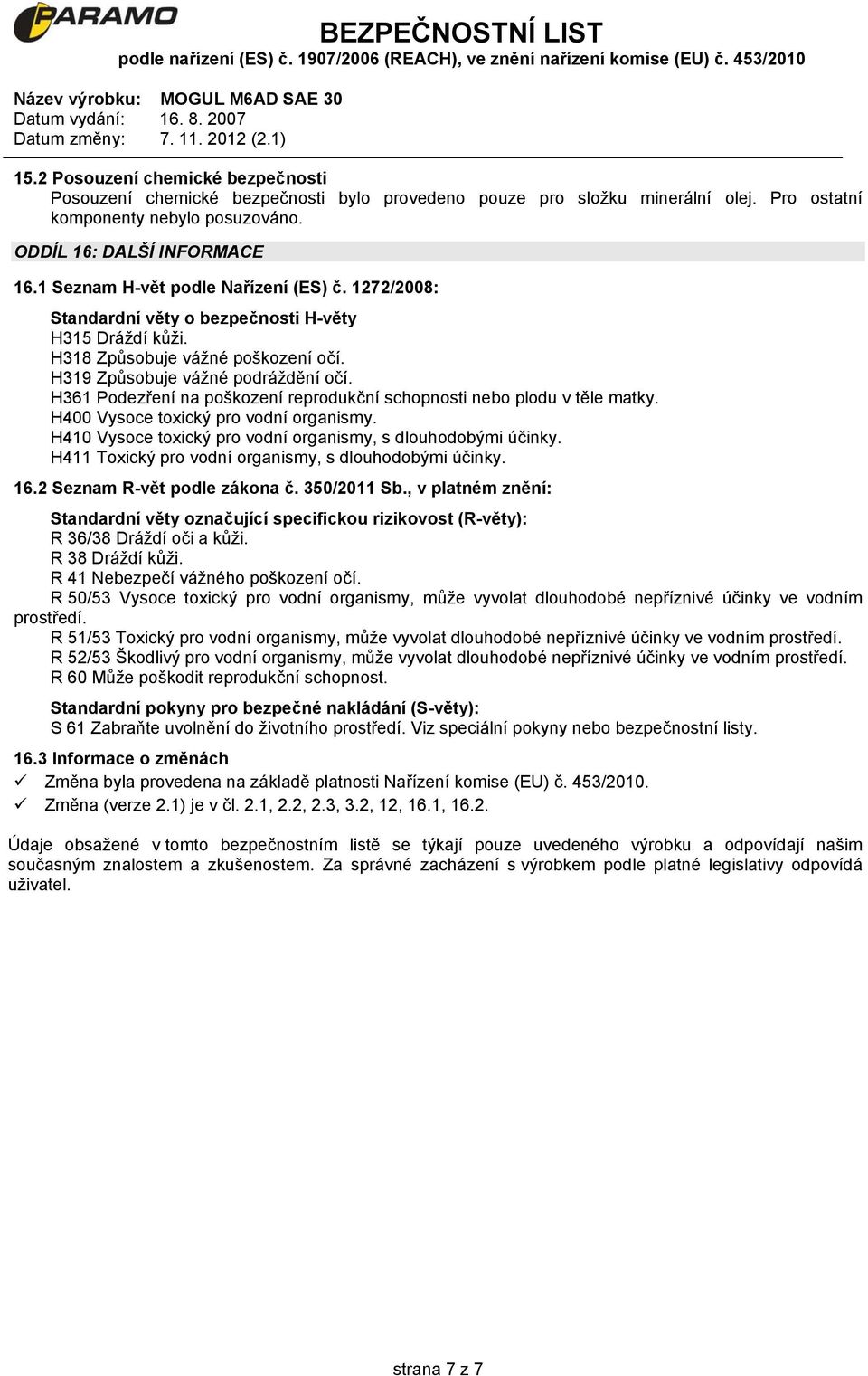 PARAMO

BEZPEČNOSTNÍ LIST
podle nařízení (ES) č. 1907/2006 (REACH), ve znění nařízení komise (EU) č. 453/2010

Název výrobku: MOGUL M6AD SAE 30
Datum vydání: 16. 8. 2007
Datum změny: 7. 11. 2012 (2.1)

15.2 Posouzení chemické bezpečnosti
Posouzení chemické bezpečnosti bylo provedeno pouze pro složku minerální olej. Pro ostatní komponenty nebylo posuzováno.

ODDÍL 16: DALŠÍ INFORMACE

16.1 Seznam H-vět podle Nařízení (ES) č. 1272/2008:

Standardní věty o bezpečnosti H-věty
H315 Dráždí kůži.
H318 Způsobuje vážné poškození očí.
H319 Způsobuje vážné podráždění očí.
H361 Podezření na poškození reprodukční schopnosti nebo plodu v těle matky.
H400 Vysoce toxický pro vodní organismy.
H410 Vysoce toxický pro vodní organismy, s dlouhodobými účinky.
H411 Toxický pro vodní organismy, s dlouhodobými účinky.

16.2 Seznam R-vět podle zákona č. 350/2011 Sb., v platném znění:

Standardní věty označující specifickou rizikovost (R-věty):
R 36/38 Dráždí oči a kůži.
R 38 Dráždí kůži.
R 41 Nebezpečí vážného poškození očí.
R 50/53 Vysoce toxický pro vodní organismy, může vyvolat dlouhodobé nepříznivé účinky ve vodním prostředí.
R 51/53 Toxický pro vodní organismy, může vyvolat dlouhodobé nepříznivé účinky ve vodním prostředí.
R 52/53 Škodlivý pro vodní organismy, může vyvolat dlouhodobé nepříznivé účinky ve vodním prostředí.
R 60 Může poškodit reprodukční schopnost.

Standardní pokyny pro bezpečné nakládání (S-věty):
S 61 Zabraňte uvolnění do životního prostředí. Viz speciální pokyny nebo bezpečnostní listy.

16.3 Informace o změnách
✓ Změna byla provedena na základě platnosti Nařízení komise (EU) č. 453/2010.
✓ Změna (verze 2.1) je v čl. 2.1, 2.2, 2.3, 3.2, 12, 16.1, 16.2.

Údaje obsažené v tomto bezpečnostním listě se týkají pouze uvedeného výrobku a odpovídají našim současným znalostem a zkušenostem. Za správné zacházení s výrobkem podle platné legislativy odpovídá uživatel.

strana 7 z 7